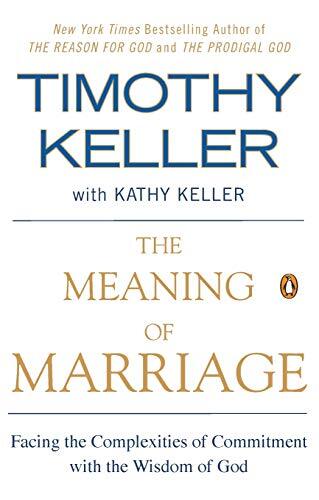 New York Times Bestselling Author of
THE REASON FOR GOD and THE PRODIGAL GOD

TIMOTHY
KELLER

with KATHY KELLER

THE
MEANING
OF
MARRIAGE

Facing the Complexities of Commitment with the Wisdom of God